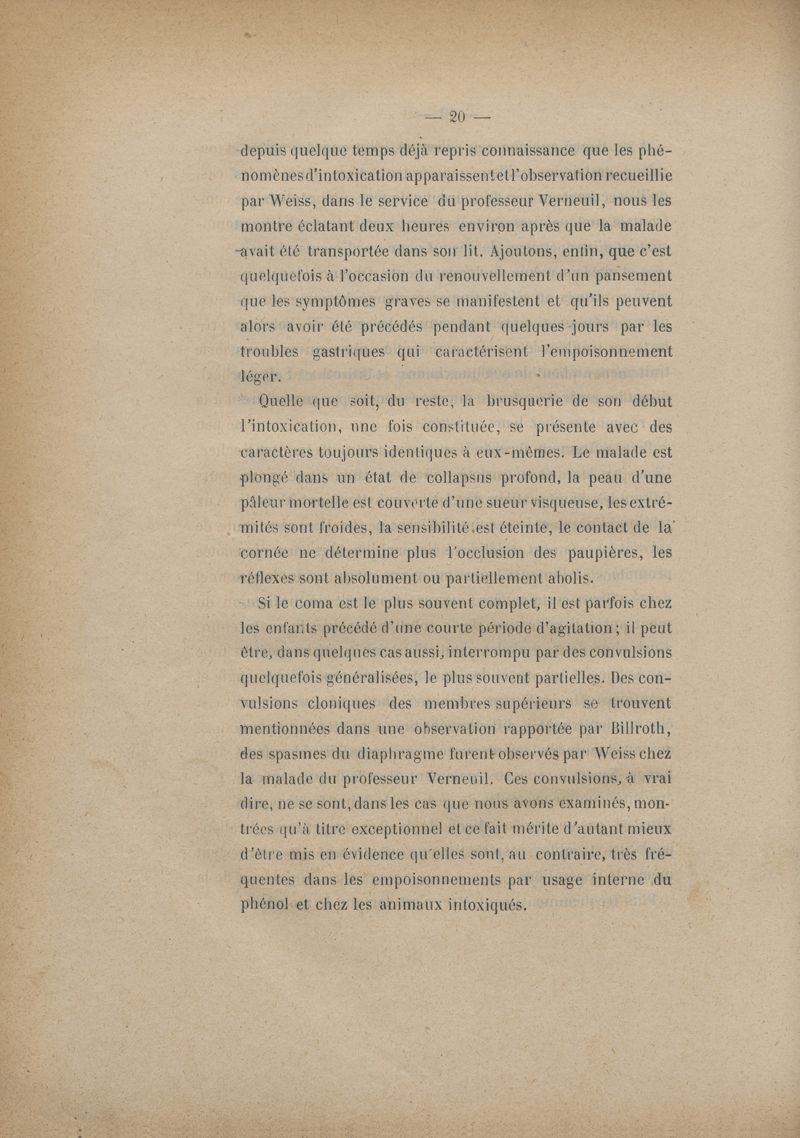 — 20 —

depuis quelque temps déjà repris connaissance que les phénomènes d'intoxication apparaissent et l'observation recueillie par Weiss, dans le service du professeur Verneuil, nous les montre éclatant deux heures environ après que la malade avait été transportée dans son lit. Ajoutons, enfin, que c'est quelquefois à l'occasion du renouvellement d'un pansement que les symptômes graves se manifestent et qu'ils peuvent alors avoir été précédés pendant quelques jours par les troubles gastriques qui caractérisent l'empoisonnement léger.

Quelle que soit, du reste, la brusquerie de son début l'intoxication, une fois constituée, se présente avec des caractères toujours identiques à eux-mêmes. Le malade est plongé dans un état de collapsus profond, la peau d'une pâleur mortelle est couverte d'une sueur visqueuse, les extrémités sont froides, la sensibilité est éteinte, le contact de la cornée ne détermine plus l'occlusion des paupières, les réflexes sont absolument ou partiellement abolis.

Si le coma est le plus souvent complet, il est parfois chez les enfants précédé d'une courte période d'agitation ; il peut être, dans quelques cas aussi, interrompu par des convulsions quelquefois généralisées, le plus souvent partielles. Des convulsions cloniques des membres supérieurs se trouvent mentionnées dans une observation rapportée par Billroth, des spasmes du diaphragme furent observés par Weiss chez la malade du professeur Verneuil. Ces convulsions, à vrai dire, ne se sont, dans les cas que nous avons examinés, montrées qu'à titre exceptionnel et ce fait mérite d'autant mieux d'être mis en évidence qu'elles sont, au contraire, très fréquentes dans les empoisonnements par usage interne du phénol et chez les animaux intoxiqués.